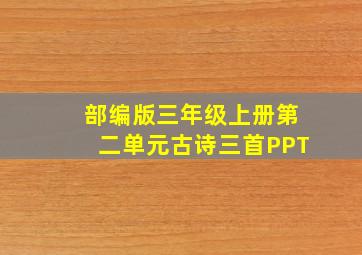 部编版三年级上册第二单元古诗三首PPT